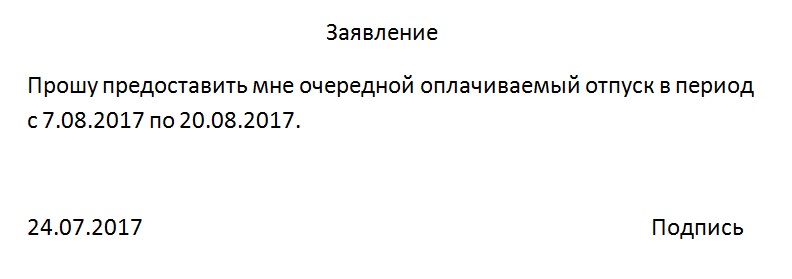 Заявление

Прошу предоставить мне очередной оплачиваемый отпуск в период с 7.08.2017 по 20.08.2017.

24.07.2017

Подпись